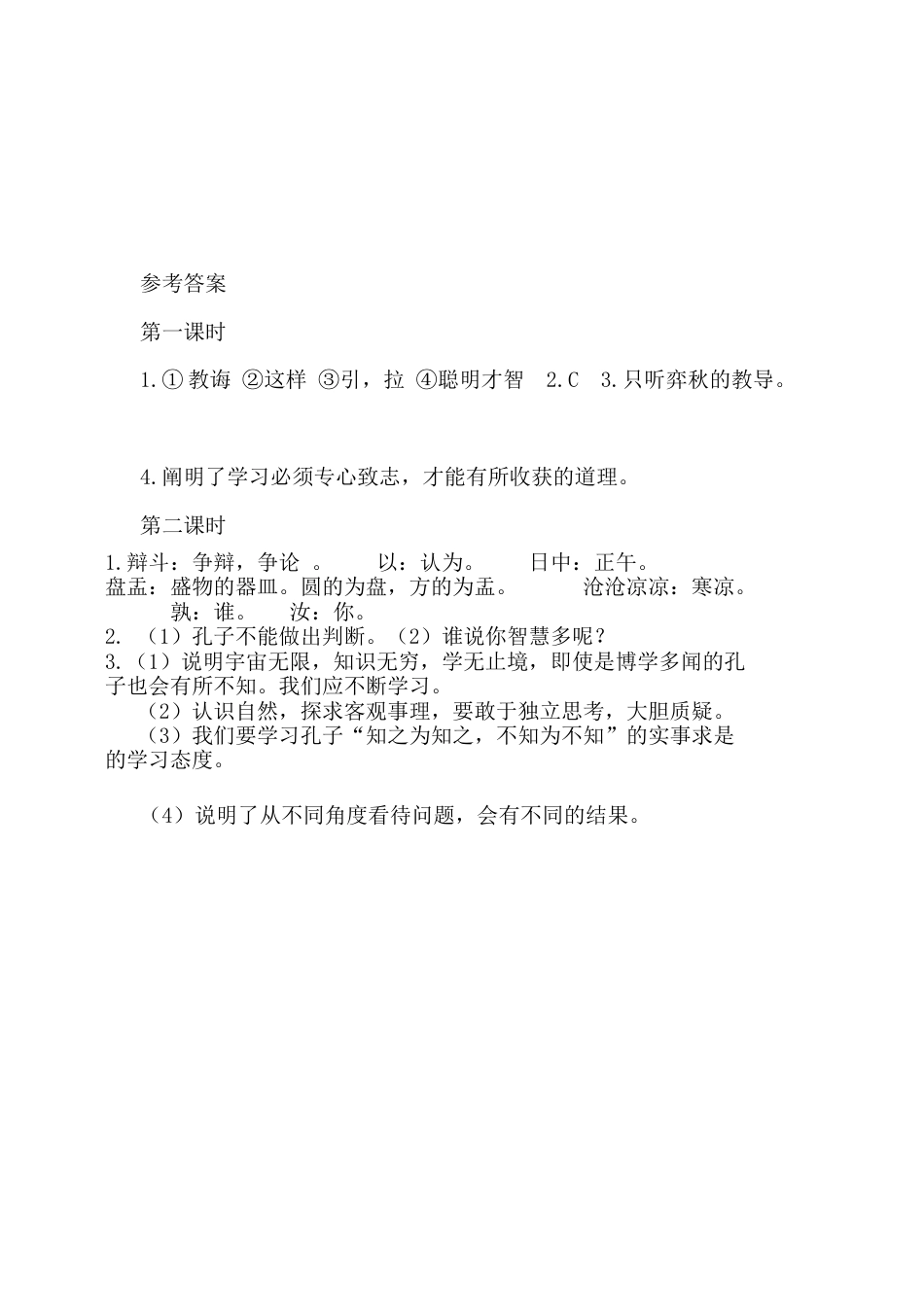 参考答案

第一课时

1.① 教诲 ②这样 ③引，拉 ④聪明才智　2.C　3.只听弈秋的教导。

4.阐明了学习必须专心致志，才能有所收获的道理。

第二课时

1.辩斗：争辩，争论 。　　以：认为。　　日中：正午。
盘盂：盛物的器皿。圆的为盘，方的为盂。　　沧沧凉凉：寒凉。
孰：谁。　汝：你。
2. （1）孔子不能做出判断。（2）谁说你智慧多呢？
3.（1）说明宇宙无限，知识无穷，学无止境，即使是博学多闻的孔子也会有所不知。我们应不断学习。
（2）认识自然，探求客观事理，要敢于独立思考，大胆质疑。
（3）我们要学习孔子“知之为知之，不知为不知”的实事求是的学习态度。

（4）说明了从不同角度看待问题，会有不同的结果。